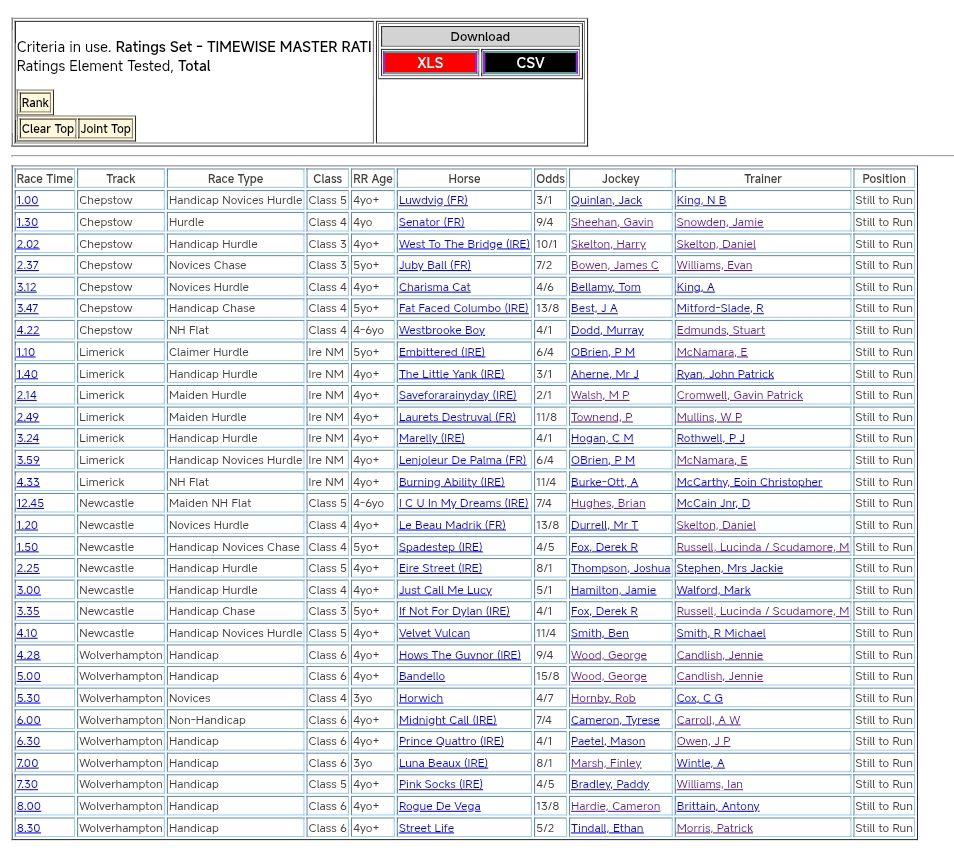 Criteria in use. Ratings Set - TIMEWISE MASTER RATI
Ratings Element Tested, Total

Rank

Clear Top Joint Top

Download
XLS CSV

| Race Time | Track | Race Type | Class | RR Age | Horse | Odds | Jockey | Trainer | Position |
|---|---|---|---|---|---|---|---|---|---|
| 1.00 | Chepstow | Handicap Novices Hurdle | Class 5 | 4yo+ | Luwdvig (FR) | 3/1 | Quinlan, Jack | King, N B | Still to Run |
| 1.30 | Chepstow | Hurdle | Class 4 | 4yo | Senator (FR) | 9/4 | Sheehan, Gavin | Snowden, Jamie | Still to Run |
| 2.02 | Chepstow | Handicap Hurdle | Class 3 | 4yo+ | West To The Bridge (IRE) | 10/1 | Skelton, Harry | Skelton, Daniel | Still to Run |
| 2.37 | Chepstow | Novices Chase | Class 3 | 5yo+ | Juby Ball (FR) | 7/2 | Bowen, James C | Williams, Evan | Still to Run |
| 3.12 | Chepstow | Novices Hurdle | Class 4 | 4yo+ | Charisma Cat | 4/6 | Bellamy, Tom | King, A | Still to Run |
| 3.47 | Chepstow | Handicap Chase | Class 4 | 5yo+ | Fat Faced Columbo (IRE) | 13/8 | Best, J A | Mitford-Slade, R | Still to Run |
| 4.22 | Chepstow | NH Flat | Class 4 | 4-6yo | Westbrooke Boy | 4/1 | Dodd, Murray | Edmunds, Stuart | Still to Run |
| 1.10 | Limerick | Claimer Hurdle | Ire NM | 5yo+ | Embittered (IRE) | 6/4 | OBrien, P M | McNamara, E | Still to Run |
| 1.40 | Limerick | Handicap Hurdle | Ire NM | 4yo+ | The Little Yank (IRE) | 3/1 | Aherne, Mr J | Ryan, John Patrick | Still to Run |
| 2.14 | Limerick | Maiden Hurdle | Ire NM | 4yo+ | Saveforarainyday (IRE) | 2/1 | Walsh, M P | Cromwell, Gavin Patrick | Still to Run |
| 2.49 | Limerick | Maiden Hurdle | Ire NM | 4yo+ | Laurets Destruval (FR) | 11/8 | Townend, P | Mullins, W P | Still to Run |
| 3.24 | Limerick | Handicap Hurdle | Ire NM | 4yo+ | Marelly (IRE) | 4/1 | Hogan, C M | Rothwell, P J | Still to Run |
| 3.59 | Limerick | Handicap Novices Hurdle | Ire NM | 4yo+ | Lenjoleur De Palma (FR) | 6/4 | OBrien, P M | McNamara, E | Still to Run |
| 4.33 | Limerick | NH Flat | Ire NM | 4yo+ | Burning Ability (IRE) | 11/4 | Burke-Ott, A | McCarthy, Eoin Christopher | Still to Run |
| 12.45 | Newcastle | Maiden NH Flat | Class 5 | 4-6yo | I C U In My Dreams (IRE) | 7/4 | Hughes, Brian | McCain Jnr, D | Still to Run |
| 1.20 | Newcastle | Novices Hurdle | Class 4 | 4yo+ | Le Beau Madrik (FR) | 13/8 | Durrell, Mr T | Skelton, Daniel | Still to Run |
| 1.50 | Newcastle | Handicap Novices Chase | Class 4 | 5yo+ | Spadestep (IRE) | 4/5 | Fox, Derek R | Russell, Lucinda / Scudamore, M | Still to Run |
| 2.25 | Newcastle | Handicap Hurdle | Class 5 | 4yo+ | Eire Street (IRE) | 8/1 | Thompson, Joshua | Stephen, Mrs Jackie | Still to Run |
| 3.00 | Newcastle | Handicap Hurdle | Class 4 | 4yo+ | Just Call Me Lucy | 5/1 | Hamilton, Jamie | Walford, Mark | Still to Run |
| 3.35 | Newcastle | Handicap Chase | Class 3 | 5yo+ | If Not For Dylan (IRE) | 4/1 | Fox, Derek R | Russell, Lucinda / Scudamore, M | Still to Run |
| 4.10 | Newcastle | Handicap Novices Hurdle | Class 5 | 4yo+ | Velvet Vulcan | 11/4 | Smith, Ben | Smith, R Michael | Still to Run |
| 4.28 | Wolverhampton | Handicap | Class 6 | 4yo+ | Hows The Guvnor (IRE) | 9/4 | Wood, George | Candlish, Jennie | Still to Run |
| 5.00 | Wolverhampton | Handicap | Class 6 | 4yo+ | Bandello | 15/8 | Wood, George | Candlish, Jennie | Still to Run |
| 5.30 | Wolverhampton | Novices | Class 4 | 3yo | Horwich | 4/7 | Hornby, Rob | Cox, C G | Still to Run |
| 6.00 | Wolverhampton | Non-Handicap | Class 6 | 4yo+ | Midnight Call (IRE) | 7/4 | Cameron, Tyrese | Carroll, A W | Still to Run |
| 6.30 | Wolverhampton | Handicap | Class 6 | 4yo+ | Prince Quattro (IRE) | 4/1 | Paetel, Mason | Owen, J P | Still to Run |
| 7.00 | Wolverhampton | Handicap | Class 6 | 3yo | Luna Beaux (IRE) | 8/1 | Marsh, Finley | Wintle, A | Still to Run |
| 7.30 | Wolverhampton | Handicap | Class 5 | 4yo+ | Pink Socks (IRE) | 4/5 | Bradley, Paddy | Williams, Ian | Still to Run |
| 8.00 | Wolverhampton | Handicap | Class 6 | 4yo+ | Rogue De Vega | 13/8 | Hardie, Cameron | Brittain, Antony | Still to Run |
| 8.30 | Wolverhampton | Handicap | Class 6 | 4yo+ | Street Life | 5/2 | Tindall, Ethan | Morris, Patrick | Still to Run |